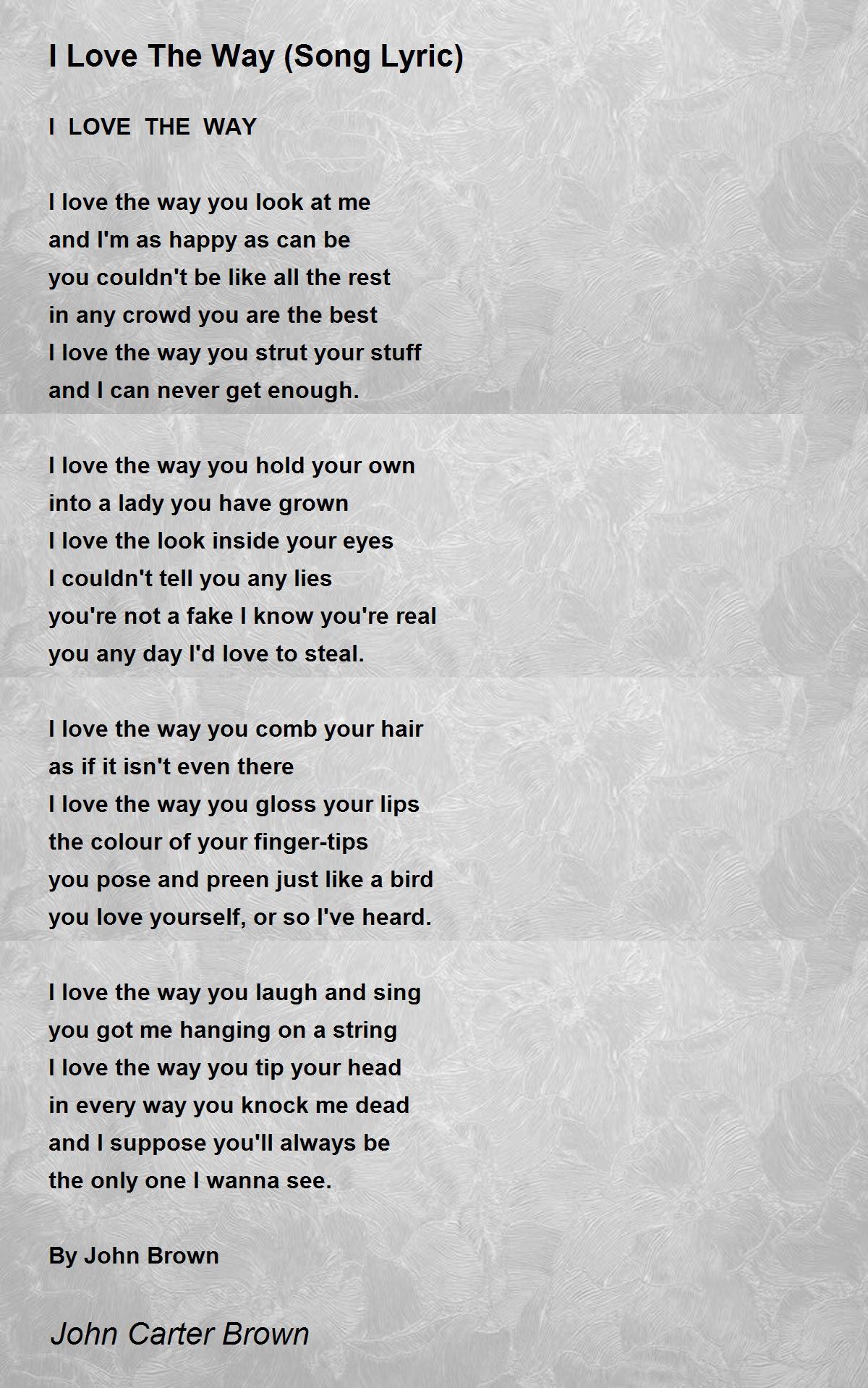 I Love The Way (Song Lyric)

I LOVE THE WAY

I love the way you look at me
and I'm as happy as can be
you couldn't be like all the rest
in any crowd you are the best
I love the way you strut your stuff
and I can never get enough.

I love the way you hold your own
into a lady you have grown
I love the look inside your eyes
I couldn't tell you any lies
you're not a fake I know you're real
you any day I'd love to steal.

I love the way you comb your hair
as if it isn't even there
I love the way you gloss your lips
the colour of your finger-tips
you pose and preen just like a bird
you love yourself, or so I've heard.

I love the way you laugh and sing
you got me hanging on a string
I love the way you tip your head
in every way you knock me dead
and I suppose you'll always be
the only one I wanna see.

By John Brown

John Carter Brown